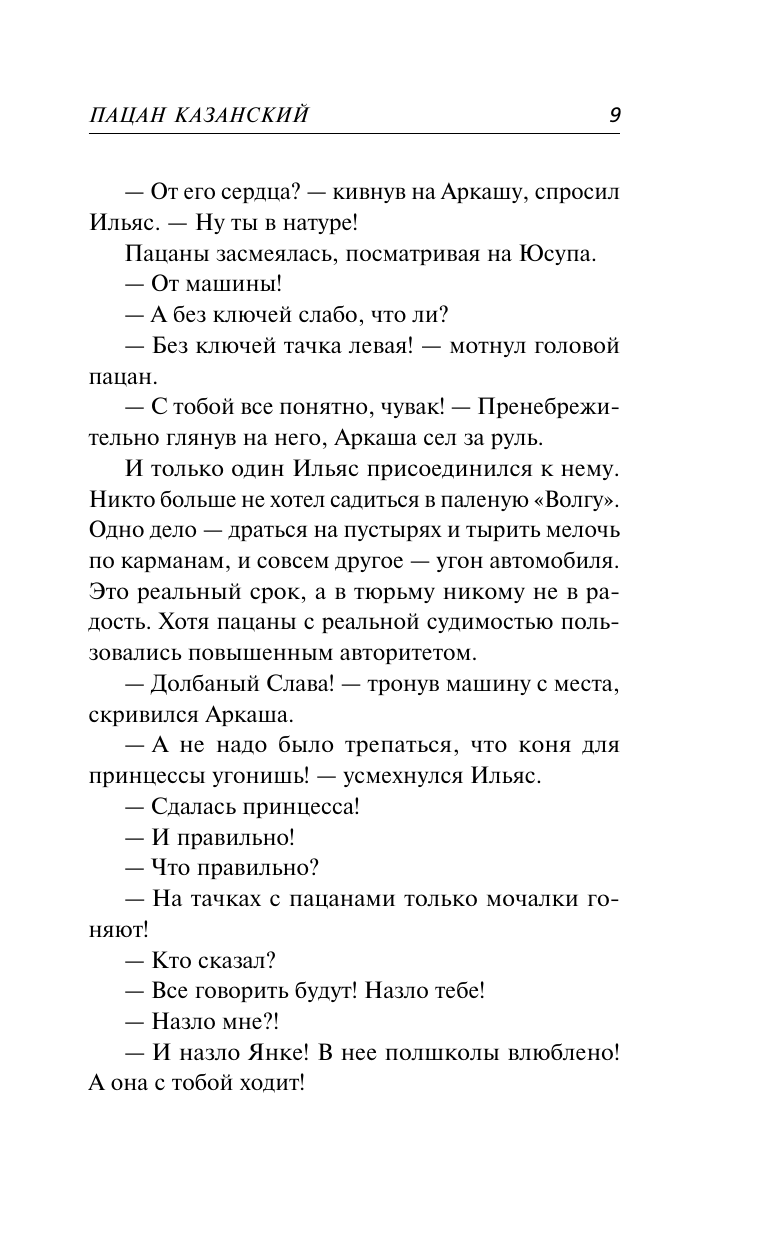 ПАЦАН КАЗАНСКИЙ 9

— От его сердца? — кивнув на Аркашу, спросил Ильяс. — Ну ты в натуре!

Пацаны засмеялась, посматривая на Юсупа.

— От машины!

— А без ключей слабо, что ли?

— Без ключей тачка левая! — мотнул головой пацан.

— С тобой все понятно, чувак! — Пренебрежительно глянув на него, Аркаша сел за руль.

И только один Ильяс присоединился к нему. Никто больше не хотел садиться в паленую «Волгу». Одно дело — драться на пустырях и тырить мелочь по карманам, и совсем другое — угон автомобиля. Это реальный срок, а в тюрьму никому не в радость. Хотя пацаны с реальной судимостью пользовались повышенным авторитетом.

— Долбаный Слава! — тронув машину с места, скривился Аркаша.

— А не надо было трепаться, что коня для принцессы угонишь! — усмехнулся Ильяс.

— Сдалась принцесса!

— И правильно!

— Что правильно?

— На тачках с пацанами только мочалки гоняют!

— Кто сказал?

— Все говорить будут! Назло тебе!

— Назло мне?!

— И назло Янке! В нее полшколы влюблено! А она с тобой ходит!